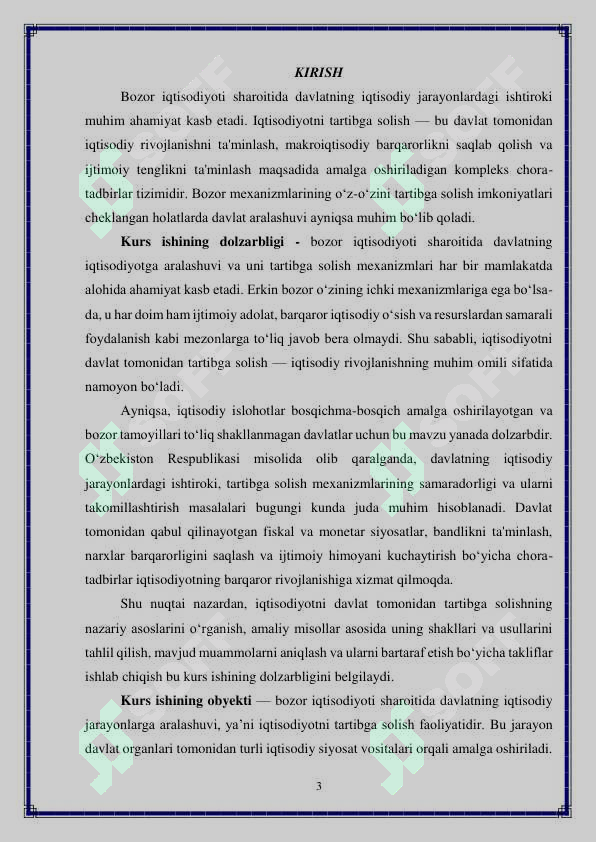 KIRISH

Bozor iqtisodiyoti sharoitida davlatning iqtisodiy jarayonlardagi ishtiroki muhim ahamiyat kasb etadi. Iqtisodiyotni tartibga solish — bu davlat tomonidan iqtisodiy rivojlanishni ta'minlash, makroiqtisodiy barqarorlikni saqlab qolish va ijtimoiy tenglikni ta'minlash maqsadida amalga oshiriladigan kompleks chora-tadbirlar tizimidir. Bozor mexanizmlarining o‘z-o‘zini tartibga solish imkoniyatlari cheklangan holatlarda davlat aralashuvi ayniqsa muhim bo‘lib qoladi.

Kurs ishining dolzarbligi - bozor iqtisodiyoti sharoitida davlatning iqtisodiyotga aralashuvi va uni tartibga solish mexanizmlari har bir mamlakatda alohida ahamiyat kasb etadi. Erkin bozor o‘zining ichki mexanizmlariga ega bo‘lsa-da, u har doim ham ijtimoiy adolat, barqaror iqtisodiy o‘sish va resurslardan samarali foydalanish kabi mezonlarga to‘liq javob bera olmaydi. Shu sababli, iqtisodiyotni davlat tomonidan tartibga solish — iqtisodiy rivojlanishning muhim omili sifatida namoyon bo‘ladi.

Ayniqsa, iqtisodiy islohotlar bosqichma-bosqich amalga oshirilayotgan va bozor tamoyillari to‘liq shakllanmagan davlatlar uchun bu mavzu yanada dolzarbdir. O‘zbekiston Respublikasi misolida olib qaralganda, davlatning iqtisodiy jarayonlardagi ishtiroki, tartibga solish mexanizmlarining samaradorligi va ularni takomillashtirish masalalari bugungi kunda juda muhim hisoblanadi. Davlat tomonidan qabul qilinayotgan fiskal va monetar siyosatlar, bandlikni ta'minlash, narxlar barqarorligini saqlash va ijtimoiy himoyani kuchaytirish bo‘yicha chora-tadbirlar iqtisodiyotning barqaror rivojlanishiga xizmat qilmoqda.

Shu nuqtai nazardan, iqtisodiyotni davlat tomonidan tartibga solishning nazariy asoslarini o‘rganish, amaliy misollar asosida uning shakllari va usullarini tahlil qilish, mavjud muammolarni aniqlash va ularni bartaraf etish bo‘yicha takliflar ishlab chiqish bu kurs ishining dolzarbligini belgilaydi.

Kurs ishining obyekti — bozor iqtisodiyoti sharoitida davlatning iqtisodiy jarayonlarga aralashuvi, ya’ni iqtisodiyotni tartibga solish faoliyatidir. Bu jarayon davlat organlari tomonidan turli iqtisodiy siyosat vositalari orqali amalga oshiriladi.

3